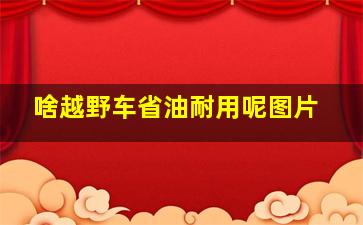 啥越野车省油耐用呢图片